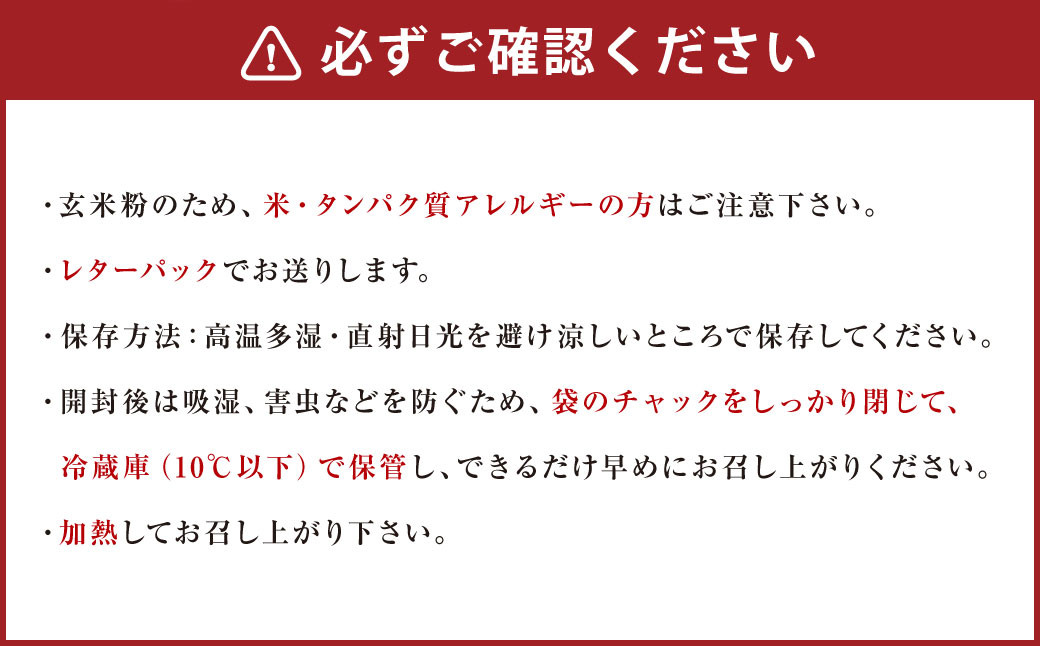 必ずご確認ください

・玄米粉のため、米・タンパク質アレルギーの方はご注意下さい。

・レターパックでお送りします。

・保存方法：高温多湿・直射日光を避け涼しいところで保存してください。

・開封後は吸湿、害虫などを防ぐため、袋のチャックをしっかり閉じて、冷蔵庫（10℃以下）で保管し、できるだけ早めにお召し上がりください。

・加熱してお召し上がり下さい。